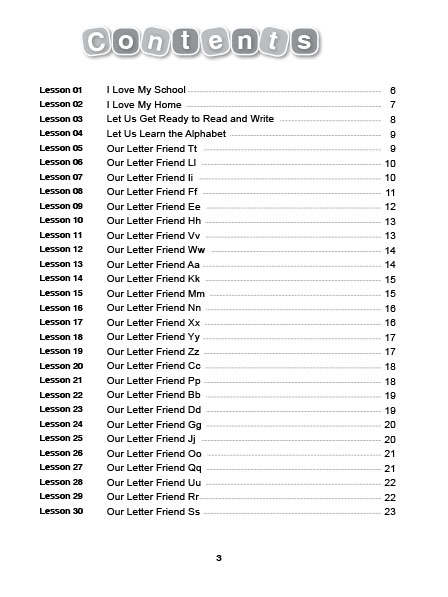 Contents

Lesson 01 I Love My School 6
Lesson 02 I Love My Home 7
Lesson 03 Let Us Get Ready to Read and Write 8
Lesson 04 Let Us Learn the Alphabet 9
Lesson 05 Our Letter Friend Tt 9
Lesson 06 Our Letter Friend Ll 10
Lesson 07 Our Letter Friend Ii 10
Lesson 08 Our Letter Friend Ff 11
Lesson 09 Our Letter Friend Ee 12
Lesson 10 Our Letter Friend Hh 13
Lesson 11 Our Letter Friend Vv 13
Lesson 12 Our Letter Friend Ww 14
Lesson 13 Our Letter Friend Aa 14
Lesson 14 Our Letter Friend Kk 15
Lesson 15 Our Letter Friend Mm 15
Lesson 16 Our Letter Friend Nn 16
Lesson 17 Our Letter Friend Xx 16
Lesson 18 Our Letter Friend Yy 17
Lesson 19 Our Letter Friend Zz 17
Lesson 20 Our Letter Friend Cc 18
Lesson 21 Our Letter Friend Pp 18
Lesson 22 Our Letter Friend Bb 19
Lesson 23 Our Letter Friend Dd 19
Lesson 24 Our Letter Friend Gg 20
Lesson 25 Our Letter Friend Jj 20
Lesson 26 Our Letter Friend Oo 21
Lesson 27 Our Letter Friend Qq 21
Lesson 28 Our Letter Friend Uu 22
Lesson 29 Our Letter Friend Rr 22
Lesson 30 Our Letter Friend Ss 23

3